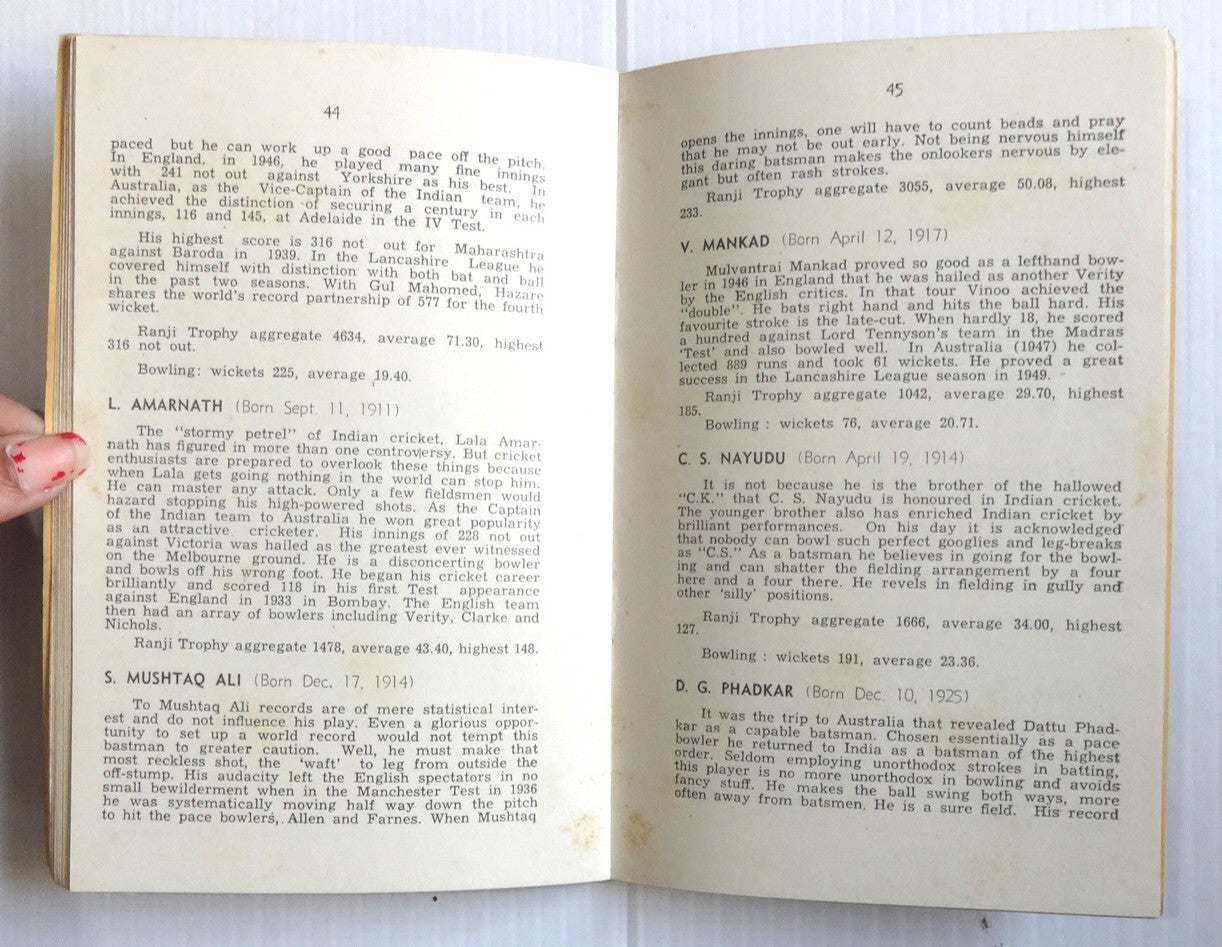 44

paced but he can work up a good pace off the pitch. In England, in 1946, he played many fine innings with 241 not out against Yorkshire as his best. In Australia, as the Vice-Captain of the Indian team, he achieved the distinction of securing a century in each innings, 116 and 145, at Adelaide in the IV Test.

His highest score is 316 not out for Maharashtra against Baroda in 1939. In the Lancashire League he covered himself with distinction with both bat and ball in the past two seasons. With Gul Mahomed, Hazare shares the world's record partnership of 577 for the fourth wicket.

Ranji Trophy aggregate 4634, average 71.30, highest 316 not out.

Bowling: wickets 225, average 19.40.

L. AMARNATH (Born Sept. 11, 1911)

The "stormy petrel" of Indian cricket, Lala Amarnath has figured in more than one controversy. But cricket enthusiasts are prepared to overlook these things because when Lala gets going nothing in the world can stop him. He can master any attack. Only a few fieldsmen would hazard stopping his high-powered shots. As the Captain of the Indian team to Australia he won great popularity as an attractive cricketer. His innings of 228 not out against Victoria was hailed as the greatest ever witnessed on the Melbourne ground. He is a disconcerting bowler and bowls off his wrong foot. He began his cricket career brilliantly and scored 118 in his first Test appearance against England in 1933 in Bombay. The English team then had an array of bowlers including Verity, Clarke and Nichols.

Ranji Trophy aggregate 1478, average 43.40, highest 148.

S. MUSHTAQ ALI (Born Dec. 17, 1914)

To Mushtaq Ali records are of mere statistical interest and do not influence his play. Even a glorious opportunity to set up a world record would not tempt this bastman to greater caution. Well, he must make that most reckless shot, the 'waft' to leg from outside the off-stump. His audacity left the English spectators in no small bewilderment when in the Manchester Test in 1936 he was systematically moving half way down the pitch to hit the pace bowlers, Allen and Farnes. When Mushtaq

45

opens the innings, one will have to count beads and pray that he may not be out early. Not being nervous himself this daring batsman makes the onlookers nervous by elegant but often rash strokes.

Ranji Trophy aggregate 3055, average 50.08, highest 233.

V. MANKAD (Born April 12, 1917)

Mulvantrai Mankad proved so good as a lefthand bowler in 1946 in England that he was hailed as another Verity by the English critics. In that tour Vinoo achieved the "double". He bats right hand and hits the ball hard. His favourite stroke is the late-cut. When hardly 18, he scored a hundred against Lord Tennyson's team in the Madras 'Test' and also bowled well. In Australia (1947) he collected 889 runs and took 61 wickets. He proved a great success in the Lancashire League season in 1949.

Ranji Trophy aggregate 1042, average 29.70, highest 185.

Bowling : wickets 76, average 20.71.

C. S. NAYUDU (Born April 19, 1914)

It is not because he is the brother of the hallowed "C.K." that C. S. Nayudu is honoured in Indian cricket. The younger brother also has enriched Indian cricket by brilliant performances. On his day it is acknowledged that nobody can bowl such perfect googlies and leg-breaks as "C.S." As a batsman he believes in going for the bowling and can shatter the fielding arrangement by a four here and a four there. He revels in fielding in gully and other 'silly' positions.

Ranji Trophy aggregate 1666, average 34.00, highest 127.

Bowling : wickets 191, average 23.36.

D. G. PHADKAR (Born Dec. 10, 1925)

It was the trip to Australia that revealed Dattu Phadkar as a capable batsman. Chosen essentially as a pace bowler he returned to India as a batsman of the highest order. Seldom employing unorthodox strokes in batting, this player is no more unorthodox in bowling and avoids fancy stuff. He makes the ball swing both ways, more often away from batsmen. He is a sure field. His record